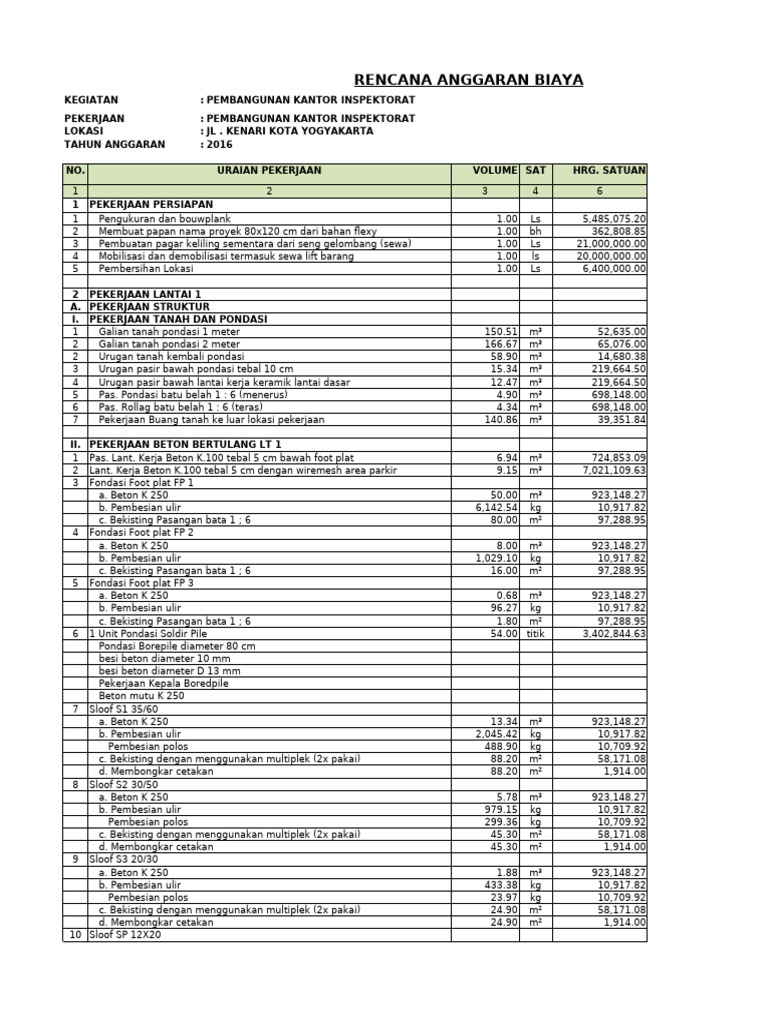 RENCANA ANGGARAN BIAYA

KEGIATAN : PEMBANGUNAN KANTOR INSPEKTORAT

PEKERJAAN : PEMBANGUNAN KANTOR INSPEKTORAT
LOKASI : JL . KENARI KOTA YOGYAKARTA
TAHUN ANGGARAN : 2016

| NO. | URAIAN PEKERJAAN | VOLUME | SAT | HRG. SATUAN |
|---|---|---|---|---|
| 1 | 2 | 3 | 4 | 6 |
| 1 | PEKERJAAN PERSIAPAN | | | |
| 1 | Pengukuran dan bouwplank | 1.00 | Ls | 5,485,075.20 |
| 2 | Membuat papan nama proyek 80x120 cm dari bahan flexy | 1.00 | bh | 362,808.85 |
| 3 | Pembuatan pagar keliling sementara dari seng gelombang (sewa) | 1.00 | Ls | 21,000,000.00 |
| 4 | Mobilisasi dan demobilisasi termasuk sewa lift barang | 1.00 | ls | 20,000,000.00 |
| 5 | Pembersihan Lokasi | 1.00 | Ls | 6,400,000.00 |
| | | | | |
| 2 | PEKERJAAN LANTAI 1 | | | |
| A. | PEKERJAAN STRUKTUR | | | |
| I. | PEKERJAAN TANAH DAN PONDASI | | | |
| 1 | Galian tanah pondasi 1 meter | 150.51 | m³ | 52,635.00 |
| 2 | Galian tanah pondasi 2 meter | 166.67 | m³ | 65,076.00 |
| 2 | Urugan tanah kembali pondasi | 58.90 | m³ | 14,680.38 |
| 3 | Urugan pasir bawah pondasi tebal 10 cm | 15.34 | m³ | 219,664.50 |
| 4 | Urugan pasir bawah lantai kerja keramik lantai dasar | 12.47 | m³ | 219,664.50 |
| 5 | Pas. Pondasi batu belah 1 : 6 (menerus) | 4.90 | m³ | 698,148.00 |
| 6 | Pas. Rollag batu belah 1 : 6 (teras) | 4.34 | m³ | 698,148.00 |
| 7 | Pekerjaan Buang tanah ke luar lokasi pekerjaan | 140.86 | m³ | 39,351.84 |
| | | | | |
| II. | PEKERJAAN BETON BERTULANG LT 1 | | | |
| 1 | Pas. Lant. Kerja Beton K.100 tebal 5 cm bawah foot plat | 6.94 | m³ | 724,853.09 |
| 2 | Lant. Kerja Beton K.100 tebal 5 cm dengan wiremesh area parkir | 9.15 | m³ | 7,021,109.63 |
| 3 | Fondasi Foot plat FP 1 | | | |
| | a. Beton K 250 | 50.00 | m³ | 923,148.27 |
| | b. Pembesian ulir | 6,142.54 | kg | 10,917.82 |
| | c. Bekisting Pasangan bata 1 ; 6 | 80.00 | m² | 97,288.95 |
| 4 | Fondasi Foot plat FP 2 | | | |
| | a. Beton K 250 | 8.00 | m³ | 923,148.27 |
| | b. Pembesian ulir | 1,029.10 | kg | 10,917.82 |
| | c. Bekisting Pasangan bata 1 ; 6 | 16.00 | m² | 97,288.95 |
| 5 | Fondasi Foot plat FP 3 | | | |
| | a. Beton K 250 | 0.68 | m³ | 923,148.27 |
| | b. Pembesian ulir | 96.27 | kg | 10,917.82 |
| | c. Bekisting Pasangan bata 1 ; 6 | 1.80 | m² | 97,288.95 |
| 6 | 1 Unit Pondasi Soldir Pile | 54.00 | titik | 3,402,844.63 |
| | Pondasi Borepile diameter 80 cm | | | |
| | besi beton diameter 10 mm | | | |
| | besi beton diameter D 13 mm | | | |
| | Pekerjaan Kepala Boredpile | | | |
| | Beton mutu K 250 | | | |
| 7 | Sloof S1 35/60 | | | |
| | a. Beton K 250 | 13.34 | m³ | 923,148.27 |
| | b. Pembesian ulir | 2,045.42 | kg | 10,917.82 |
| | Pembesian polos | 488.90 | kg | 10,709.92 |
| | c. Bekisting dengan menggunakan multiplek (2x pakai) | 88.20 | m² | 58,171.08 |
| | d. Membongkar cetakan | 88.20 | m² | 1,914.00 |
| 8 | Sloof S2 30/50 | | | |
| | a. Beton K 250 | 5.78 | m³ | 923,148.27 |
| | b. Pembesian ulir | 979.15 | kg | 10,917.82 |
| | Pembesian polos | 299.36 | kg | 10,709.92 |
| | c. Bekisting dengan menggunakan multiplek (2x pakai) | 45.30 | m² | 58,171.08 |
| | d. Membongkar cetakan | 45.30 | m² | 1,914.00 |
| 9 | Sloof S3 20/30 | | | |
| | a. Beton K 250 | 1.88 | m³ | 923,148.27 |
| | b. Pembesian ulir | 433.38 | kg | 10,917.82 |
| | Pembesian polos | 23.97 | kg | 10,709.92 |
| | c. Bekisting dengan menggunakan multiplek (2x pakai) | 24.90 | m² | 58,171.08 |
| | d. Membongkar cetakan | 24.90 | m² | 1,914.00 |
| 10 | Sloof SP 12X20 | | | |